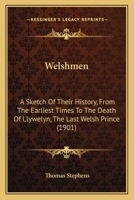 KESSINGER'S LEGACY REPRINTS

Welshmen

A Sketch Of Their History, From The Earliest Times To The Death Of Llywelyn, The Last Welsh Prince (1901)

Thomas Stephens